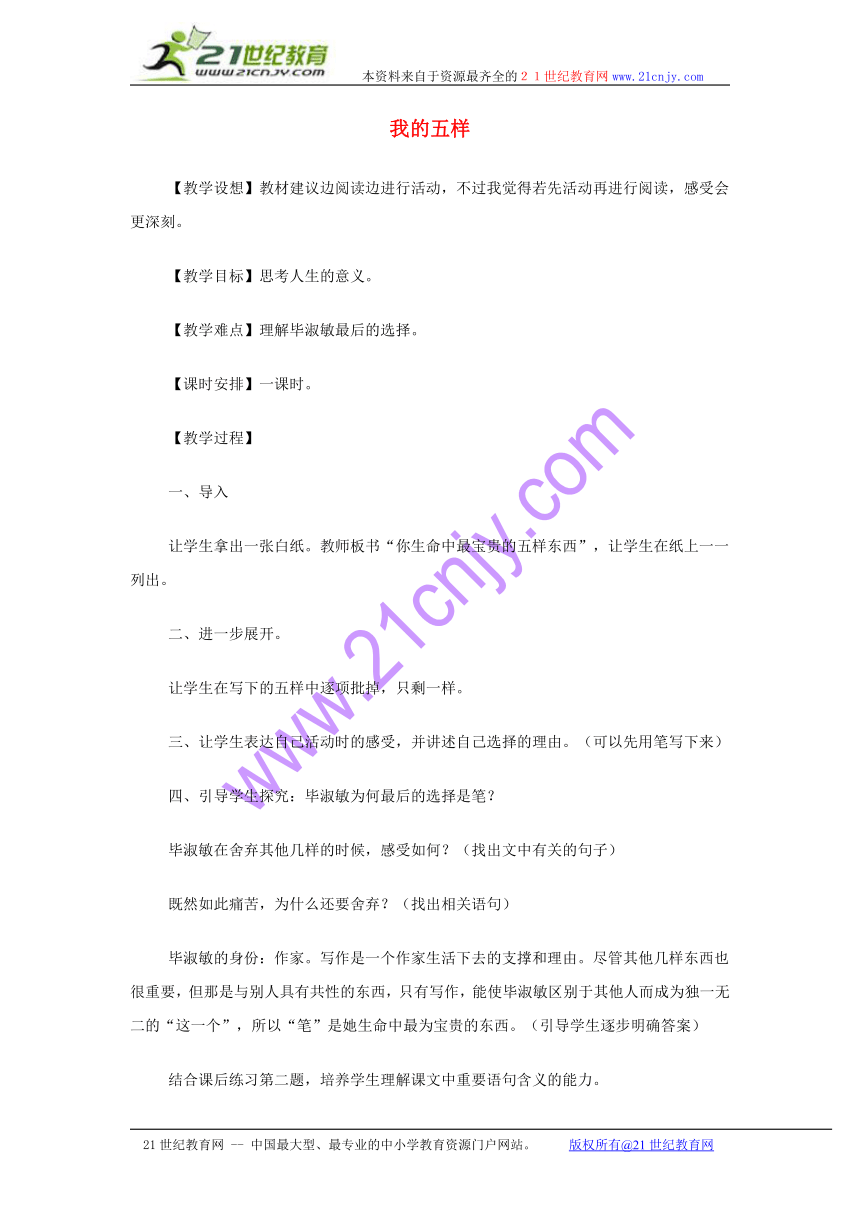 21世纪教育
www.21cnjy.com

本资料来自于资源最齐全的２１世纪教育网www.21cnjy.com

我的五样

【教学设想】教材建议边阅读边进行活动，不过我觉得若先活动再进行阅读，感受会更深刻。

【教学目标】思考人生的意义。

【教学难点】理解毕淑敏最后的选择。

【课时安排】一课时。

【教学过程】

一、导入

让学生拿出一张白纸。教师板书“你生命中最宝贵的五样东西”，让学生在纸上一一列出。

二、进一步展开。

让学生在写下的五样中逐项批掉，只剩一样。

三、让学生表达自己活动时的感受，并讲述自己选择的理由。（可以先用笔写下来）

四、引导学生探究：毕淑敏为何最后的选择是笔？

毕淑敏在舍弃其他几样的时候，感受如何？（找出文中有关的句子）

既然如此痛苦，为什么还要舍弃？（找出相关语句）

毕淑敏的身份：作家。写作是一个作家生活下去的支撑和理由。尽管其他几样东西也很重要，但那是与别人具有共性的东西，只有写作，能使毕淑敏区别于其他人而成为独一无二的“这一个”，所以“笔”是她生命中最为宝贵的东西。（引导学生逐步明确答案）

结合课后练习第二题，培养学生理解课文中重要语句含义的能力。

www.21cnjy.com

21世纪教育网 -- 中国最大型、最专业的中小学教育资源门户网站。 版权所有@21世纪教育网